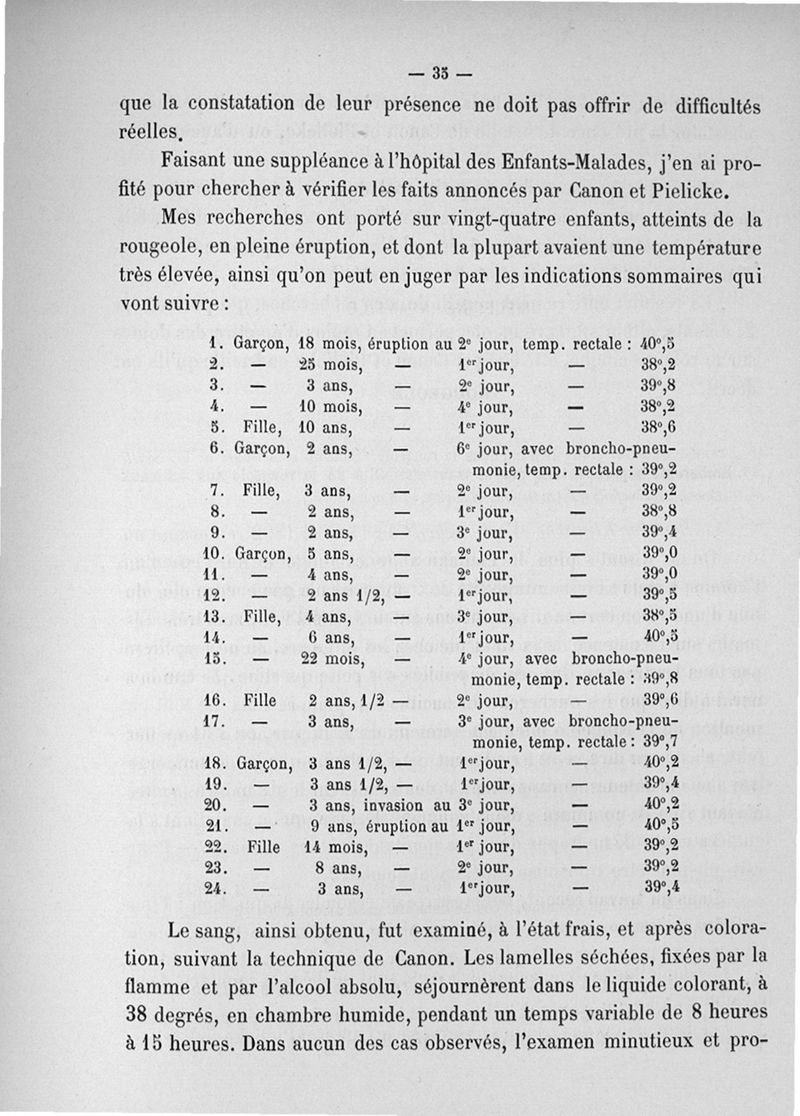 — 35 —

que la constatation de leur présence ne doit pas offrir de difficultés réelles.

Faisant une suppléance à l'hôpital des Enfants-Malades, j'en ai profité pour chercher à vérifier les faits annoncés par Canon et Pielicke.

Mes recherches ont porté sur vingt-quatre enfants, atteints de la rougeole, en pleine éruption, et dont la plupart avaient une température très élevée, ainsi qu'on peut en juger par les indications sommaires qui vont suivre :

1. Garçon, 18 mois, éruption au 2e jour, temp. rectale : 40°,5
2. — 25 mois, — 1er jour, — 38°,2
3. — 3 ans, — 2e jour, — 39°,8
4. — 10 mois, — 4e jour, — 38°,2
5. Fille, 10 ans, — 1er jour, — 38°,6
6. Garçon, 2 ans, — 6e jour, avec broncho-pneumonie, temp. rectale : 39°,2
7. Fille, 3 ans, — 2e jour, — 39°,2
8. — 2 ans, — 1er jour, — 38°,8
9. — 2 ans, — 3e jour, — 39°,4
10. Garçon, 5 ans, — 2e jour, — 39°,0
11. — 4 ans, — 2e jour, — 39°,0
12. — 2 ans 1/2, — 1er jour, — 39°,5
13. Fille, 4 ans, — 3e jour, — 38°,5
14. — 6 ans, — 1er jour, — 40°,5
15. — 22 mois, — 4e jour, avec broncho-pneumonie, temp. rectale : 39°,8
16. Fille 2 ans, 1/2 — 2e jour, — 39°,6
17. — 3 ans, — 3e jour, avec broncho-pneumonie, temp. rectale : 39°,7
18. Garçon, 3 ans 1/2, — 1er jour, — 40°,2
19. — 3 ans 1/2, — 1er jour, — 39°,4
20. — 3 ans, invasion au 3e jour, — 40°,2
21. — 9 ans, éruption au 1er jour, — 40°,5
22. Fille 14 mois, — 1er jour, — 39°,2
23. — 8 ans, — 2e jour, — 39°,2
24. — 3 ans, — 1er jour, — 39°,4

Le sang, ainsi obtenu, fut examiné, à l'état frais, et après coloration, suivant la technique de Canon. Les lamelles séchées, fixées par la flamme et par l'alcool absolu, séjournèrent dans le liquide colorant, à 38 degrés, en chambre humide, pendant un temps variable de 8 heures à 15 heures. Dans aucun des cas observés, l'examen minutieux et pro-